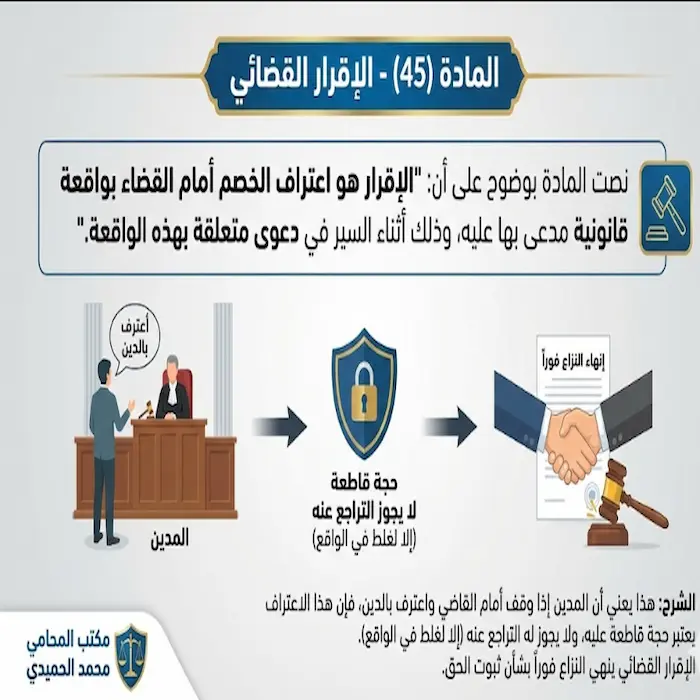 المادة (45) - الإقرار القضائي

نصت المادة بوضوح على أن: "الإقرار هو اعتراف الخصم أمام القضاء بواقعة قانونية مدعى بها عليه، وذلك أثناء السير في دعوى متعلقة بهذه الواقعة."

أعترف بالدين

المدين

حجة قاطعة
لا يجوز التراجع عنه
(إلا لغلط في الواقع)

إنهاء النزاع فوراً

الشرح: هذا يعني أن المدين إذا وقف أمام القاضي واعترف بالدين، فإن هذا الاعتراف يعتبر حجة قاطعة عليه، ولا يجوز له التراجع عنه (إلا لغلط في الواقع).
الإقرار القضائي ينهي النزاع فوراً بشأن ثبوت الحق.

مكتب المحامي
محمد الحميدي